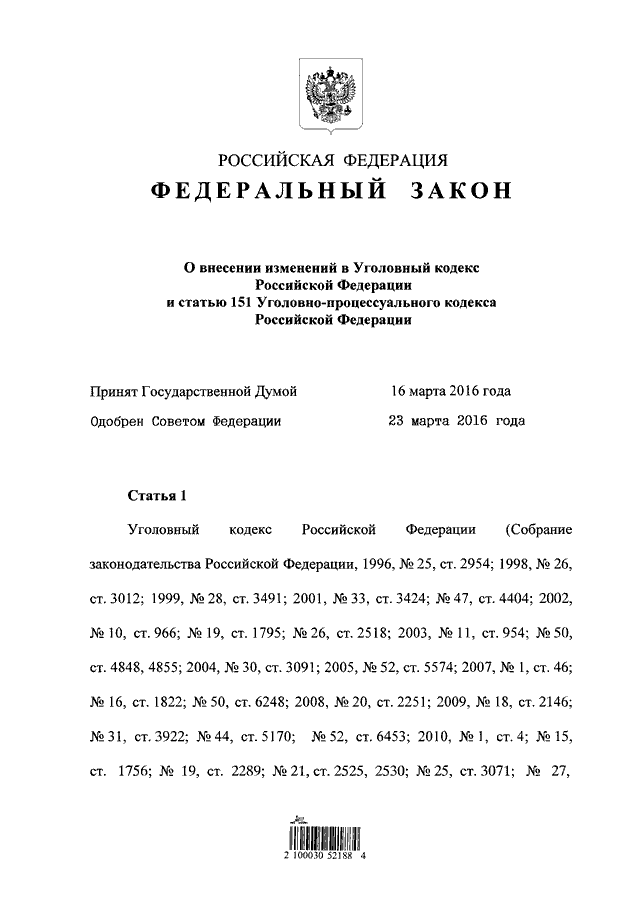 РОССИЙСКАЯ ФЕДЕРАЦИЯ

ФЕДЕРАЛЬНЫЙ ЗАКОН

О внесении изменений в Уголовный кодекс Российской Федерации и статью 151 Уголовно-процессуального кодекса Российской Федерации

Принят Государственной Думой 16 марта 2016 года

Одобрен Советом Федерации 23 марта 2016 года

Статья 1

Уголовный кодекс Российской Федерации (Собрание законодательства Российской Федерации, 1996, № 25, ст. 2954; 1998, № 26, ст. 3012; 1999, № 28, ст. 3491; 2001, № 33, ст. 3424; № 47, ст. 4404; 2002, № 10, ст. 966; № 19, ст. 1795; № 26, ст. 2518; 2003, № 11, ст. 954; № 50, ст. 4848, 4855; 2004, № 30, ст. 3091; 2005, № 52, ст. 5574; 2007, № 1, ст. 46; № 16, ст. 1822; № 50, ст. 6248; 2008, № 20, ст. 2251; 2009, № 18, ст. 2146; № 31, ст. 3922; № 44, ст. 5170; № 52, ст. 6453; 2010, № 1, ст. 4; № 15, ст. 1756; № 19, ст. 2289; № 21, ст. 2525, 2530; № 25, ст. 3071; № 27,

2 100030 52188 4